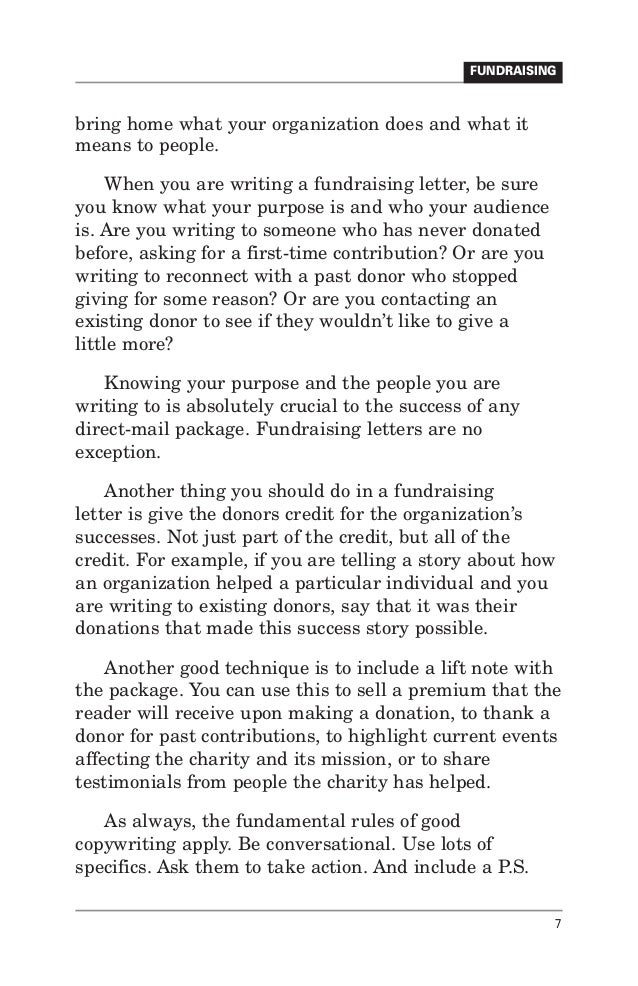 FUNDRAISING

bring home what your organization does and what it means to people.

When you are writing a fundraising letter, be sure you know what your purpose is and who your audience is. Are you writing to someone who has never donated before, asking for a first-time contribution? Or are you writing to reconnect with a past donor who stopped giving for some reason? Or are you contacting an existing donor to see if they wouldn't like to give a little more?

Knowing your purpose and the people you are writing to is absolutely crucial to the success of any direct-mail package. Fundraising letters are no exception.

Another thing you should do in a fundraising letter is give the donors credit for the organization's successes. Not just part of the credit, but all of the credit. For example, if you are telling a story about how an organization helped a particular individual and you are writing to existing donors, say that it was their donations that made this success story possible.

Another good technique is to include a lift note with the package. You can use this to sell a premium that the reader will receive upon making a donation, to thank a donor for past contributions, to highlight current events affecting the charity and its mission, or to share testimonials from people the charity has helped.

As always, the fundamental rules of good copywriting apply. Be conversational. Use lots of specifics. Ask them to take action. And include a P.S.

7